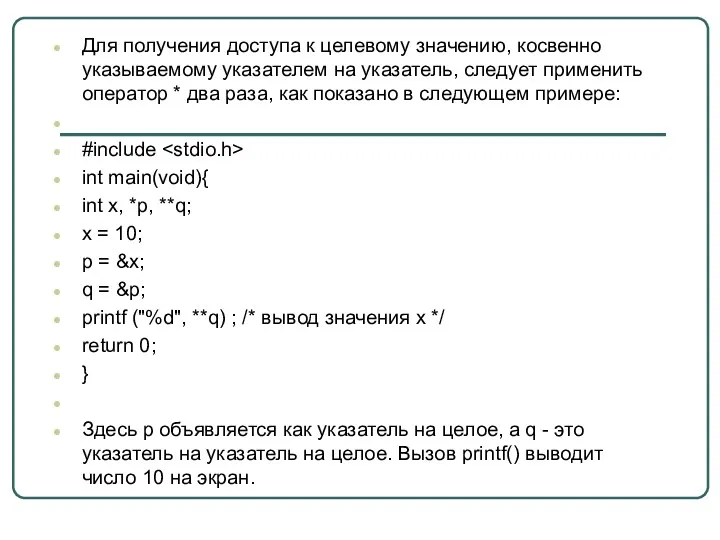 Для получения доступа к целевому значению, косвенно указываемому указателем на указатель, следует применить оператор * два раза, как показано в следующем примере:

#include <stdio.h>
int main(void){
int x, *p, **q;
x = 10;
p = &x;
q = &p;
printf ("%d", **q) ; /* вывод значения x */
return 0;
}

Здесь p объявляется как указатель на целое, а q - это указатель на указатель на целое. Вызов printf() выводит число 10 на экран.